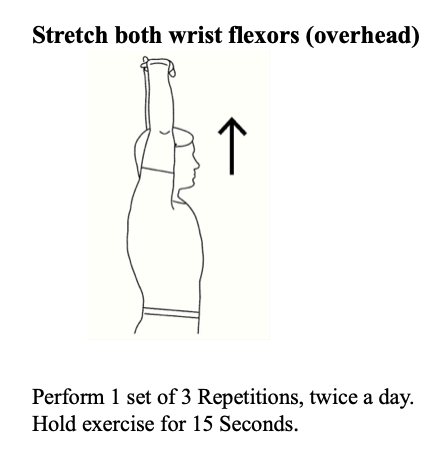 Stretch both wrist flexors (overhead)

Perform 1 set of 3 Repetitions, twice a day.
Hold exercise for 15 Seconds.